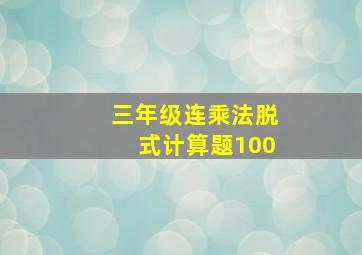 三年级连乘法脱式计算题100